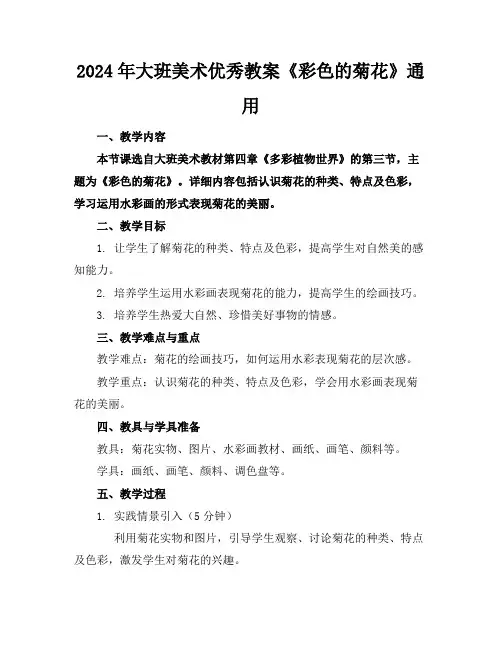 2024年大班美术优秀教案《彩色的菊花》通用

一、教学内容

本节课选自大班美术教材第四章《多彩植物世界》的第三节，主题为《彩色的菊花》。详细内容包括认识菊花的种类、特点及色彩，学习运用水彩画的形式表现菊花的美丽。

二、教学目标

1. 让学生了解菊花的种类、特点及色彩，提高学生对自然美的感知能力。

2. 培养学生运用水彩画表现菊花的能力，提高学生的绘画技巧。

3. 培养学生热爱大自然、珍惜美好事物的情感。

三、教学难点与重点

教学难点：菊花的绘画技巧，如何运用水彩表现菊花的层次感。

教学重点：认识菊花的种类、特点及色彩，学会用水彩画表现菊花的美丽。

四、教具与学具准备

教具：菊花实物、图片、水彩画教材、画纸、画笔、颜料等。

学具：画纸、画笔、颜料、调色盘等。

五、教学过程

1. 实践情景引入（5分钟）

利用菊花实物和图片，引导学生观察、讨论菊花的种类、特点及色彩，激发学生对菊花的兴趣。